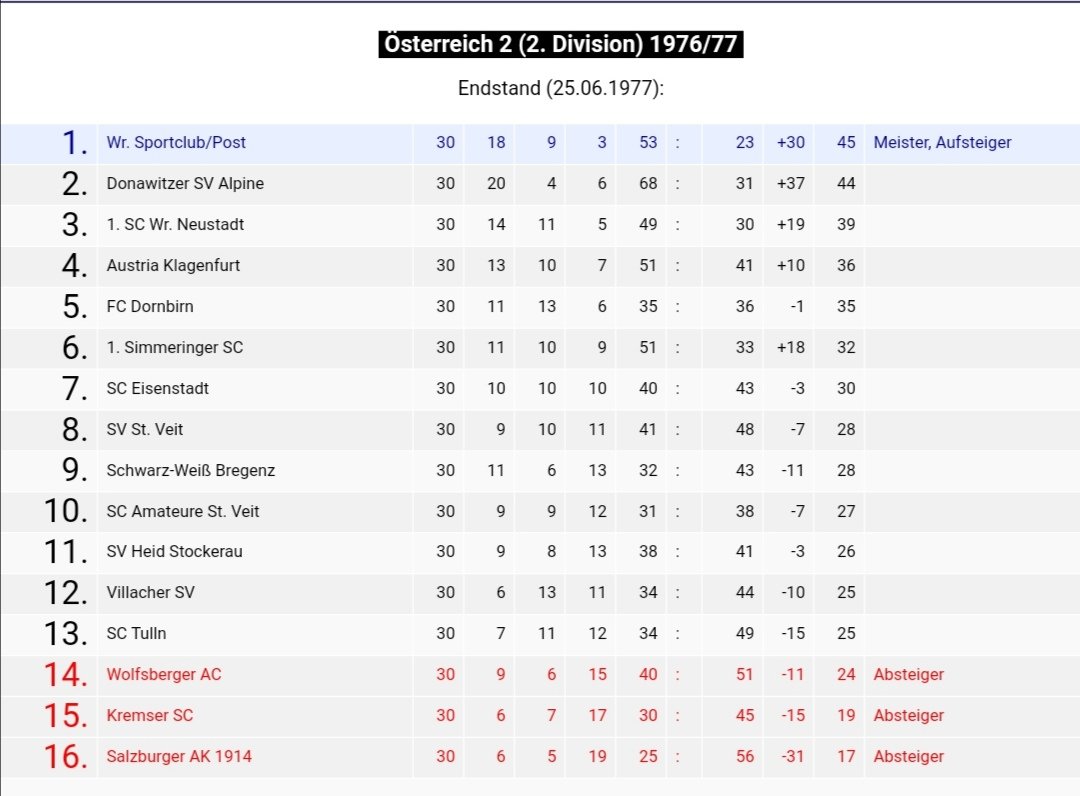 Österreich 2 (2. Division) 1976/77

Endstand (25.06.1977):

| | | | | | | | | | | | |
|---|---|---|---|---|---|---|---|---|---|---|---|
| 1. | Wr. Sportclub/Post | 30 | 18 | 9 | 3 | 53 | : | 23 | +30 | 45 | Meister, Aufsteiger |
| 2. | Donawitzer SV Alpine | 30 | 20 | 4 | 6 | 68 | : | 31 | +37 | 44 | |
| 3. | 1. SC Wr. Neustadt | 30 | 14 | 11 | 5 | 49 | : | 30 | +19 | 39 | |
| 4. | Austria Klagenfurt | 30 | 13 | 10 | 7 | 51 | : | 41 | +10 | 36 | |
| 5. | FC Dornbirn | 30 | 11 | 13 | 6 | 35 | : | 36 | -1 | 35 | |
| 6. | 1. Simmeringer SC | 30 | 11 | 10 | 9 | 51 | : | 33 | +18 | 32 | |
| 7. | SC Eisenstadt | 30 | 10 | 10 | 10 | 40 | : | 43 | -3 | 30 | |
| 8. | SV St. Veit | 30 | 9 | 10 | 11 | 41 | : | 48 | -7 | 28 | |
| 9. | Schwarz-Weiß Bregenz | 30 | 11 | 6 | 13 | 32 | : | 43 | -11 | 28 | |
| 10. | SC Amateure St. Veit | 30 | 9 | 9 | 12 | 31 | : | 38 | -7 | 27 | |
| 11. | SV Heid Stockerau | 30 | 9 | 8 | 13 | 38 | : | 41 | -3 | 26 | |
| 12. | Villacher SV | 30 | 6 | 13 | 11 | 34 | : | 44 | -10 | 25 | |
| 13. | SC Tulln | 30 | 7 | 11 | 12 | 34 | : | 49 | -15 | 25 | |
| 14. | Wolfsberger AC | 30 | 9 | 6 | 15 | 40 | : | 51 | -11 | 24 | Absteiger |
| 15. | Kremser SC | 30 | 6 | 7 | 17 | 30 | : | 45 | -15 | 19 | Absteiger |
| 16. | Salzburger AK 1914 | 30 | 6 | 5 | 19 | 25 | : | 56 | -31 | 17 | Absteiger |